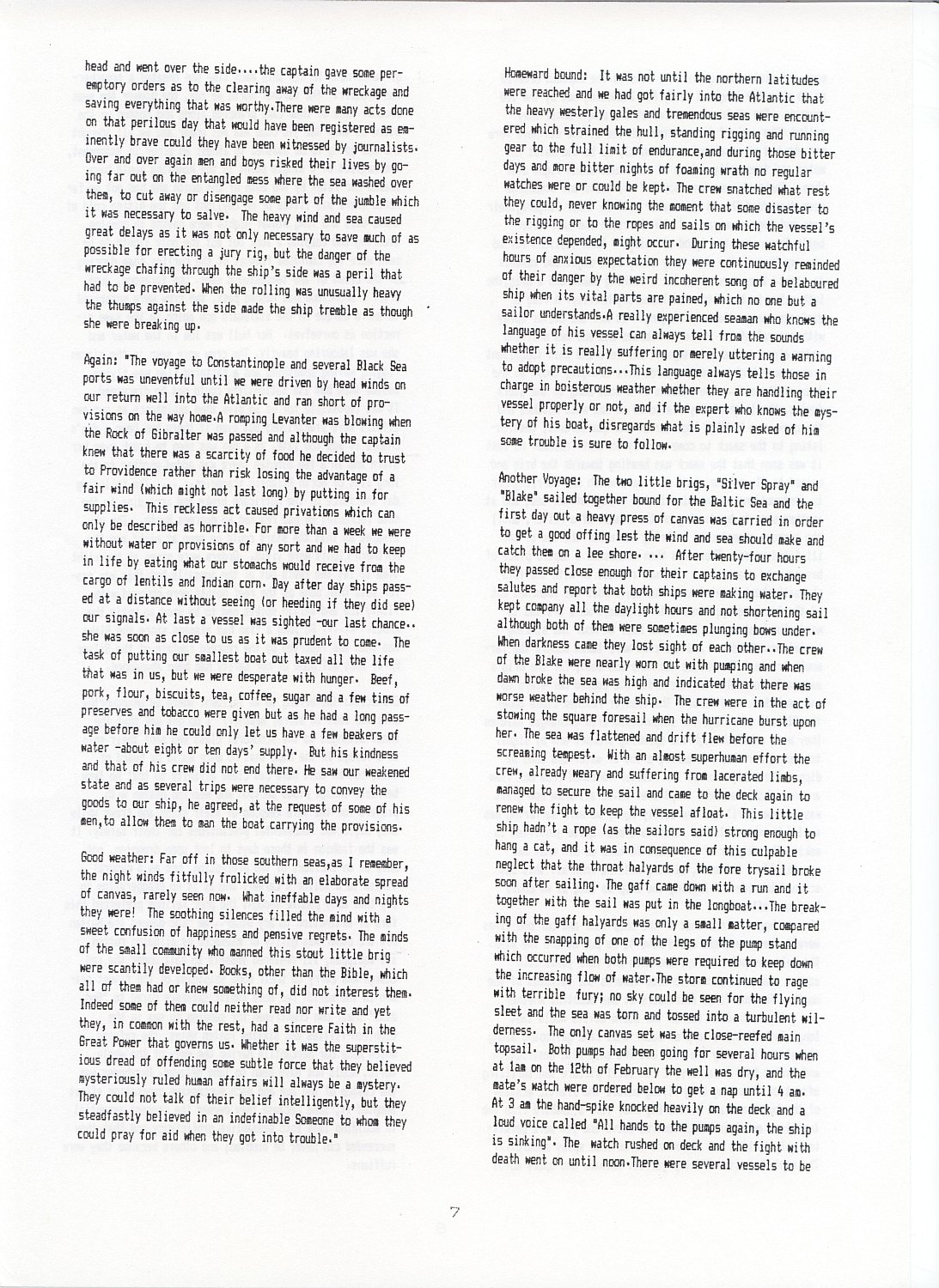 head and went over the side....the captain gave some peremptory orders as to the clearing away of the wreckage and saving everything that was worthy.There were many acts done on that perilous day that would have been registered as eminently brave could they have been witnessed by journalists. Over and over again men and boys risked their lives by going far out on the entangled mess where the sea washed over them, to cut away or disengage some part of the jumble which it was necessary to salve. The heavy wind and sea caused great delays as it was not only necessary to save much of as possible for erecting a jury rig, but the danger of the wreckage chafing through the ship's side was a peril that had to be prevented. When the rolling was unusually heavy the thumps against the side made the ship tremble as though she were breaking up.

Again: "The voyage to Constantinople and several Black Sea ports was uneventful until we were driven by head winds on our return well into the Atlantic and ran short of provisions on the way home.A romping Levanter was blowing when the Rock of Gibralter was passed and although the captain knew that there was a scarcity of food he decided to trust to Providence rather than risk losing the advantage of a fair wind (which might not last long) by putting in for supplies. This reckless act caused privations which can only be described as horrible. For more than a week we were without water or provisions of any sort and we had to keep in life by eating what our stomachs would receive from the cargo of lentils and Indian corn. Day after day ships passed at a distance without seeing (or heeding if they did see) our signals. At last a vessel was sighted -our last chance.. she was soon as close to us as it was prudent to come. The task of putting our smallest boat out taxed all the life that was in us, but we were desperate with hunger. Beef, pork, flour, biscuits, tea, coffee, sugar and a few tins of preserves and tobacco were given but as he had a long passage before him he could only let us have a few beakers of water -about eight or ten days' supply. But his kindness and that of his crew did not end there. He saw our weakened state and as several trips were necessary to convey the goods to our ship, he agreed, at the request of some of his men,to allow them to man the boat carrying the provisions.

Good weather: Far off in those southern seas,as I remember, the night winds fitfully frolicked with an elaborate spread of canvas, rarely seen now. What ineffable days and nights they were! The soothing silences filled the mind with a sweet confusion of happiness and pensive regrets. The minds of the small community who manned this stout little brig were scantily developed. Books, other than the Bible, which all of them had or knew something of, did not interest them. Indeed some of them could neither read nor write and yet they, in common with the rest, had a sincere Faith in the Great Power that governs us. Whether it was the superstitious dread of offending some subtle force that they believed mysteriously ruled human affairs will always be a mystery. They could not talk of their belief intelligently, but they steadfastly believed in an indefinable Someone to whom they could pray for aid when they got into trouble."

Homeward bound: It was not until the northern latitudes were reached and we had got fairly into the Atlantic that the heavy westerly gales and tremendous seas were encountered which strained the hull, standing rigging and running gear to the full limit of endurance,and during those bitter days and more bitter nights of foaming wrath no regular watches were or could be kept. The crew snatched what rest they could, never knowing the moment that some disaster to the rigging or to the ropes and sails on which the vessel's existence depended, might occur. During these watchful hours of anxious expectation they were continuously reminded of their danger by the weird incoherent song of a belaboured ship when its vital parts are pained, which no one but a sailor understands.A really experienced seaman who knows the language of his vessel can always tell from the sounds whether it is really suffering or merely uttering a warning to adopt precautions...This language always tells those in charge in boisterous weather whether they are handling their vessel properly or not, and if the expert who knows the mystery of his boat, disregards what is plainly asked of him some trouble is sure to follow.

Another Voyage: The two little brigs, "Silver Spray" and "Blake" sailed together bound for the Baltic Sea and the first day out a heavy press of canvas was carried in order to get a good offing lest the wind and sea should make and catch them on a lee shore. ... After twenty-four hours they passed close enough for their captains to exchange salutes and report that both ships were making water. They kept company all the daylight hours and not shortening sail although both of them were sometimes plunging bows under. When darkness came they lost sight of each other..The crew of the Blake were nearly worn out with pumping and when dawn broke the sea was high and indicated that there was worse weather behind the ship. The crew were in the act of stowing the square foresail when the hurricane burst upon her. The sea was flattened and drift flew before the screaming tempest. With an almost superhuman effort the crew, already weary and suffering from lacerated limbs, managed to secure the sail and came to the deck again to renew the fight to keep the vessel afloat. This little ship hadn't a rope (as the sailors said) strong enough to hang a cat, and it was in consequence of this culpable neglect that the throat halyards of the fore trysail broke soon after sailing. The gaff came down with a run and it together with the sail was put in the longboat...The breaking of the gaff halyards was only a small matter, compared with the snapping of one of the legs of the pump stand which occurred when both pumps were required to keep down the increasing flow of water.The storm continued to rage with terrible fury; no sky could be seen for the flying sleet and the sea was torn and tossed into a turbulent wilderness. The only canvas set was the close-reefed main topsail. Both pumps had been going for several hours when at 1am on the 12th of February the well was dry, and the mate's watch were ordered below to get a nap until 4 am. At 3 am the hand-spike knocked heavily on the deck and a loud voice called "All hands to the pumps again, the ship is sinking". The watch rushed on deck and the fight with death went on until noon.There were several vessels to be

7